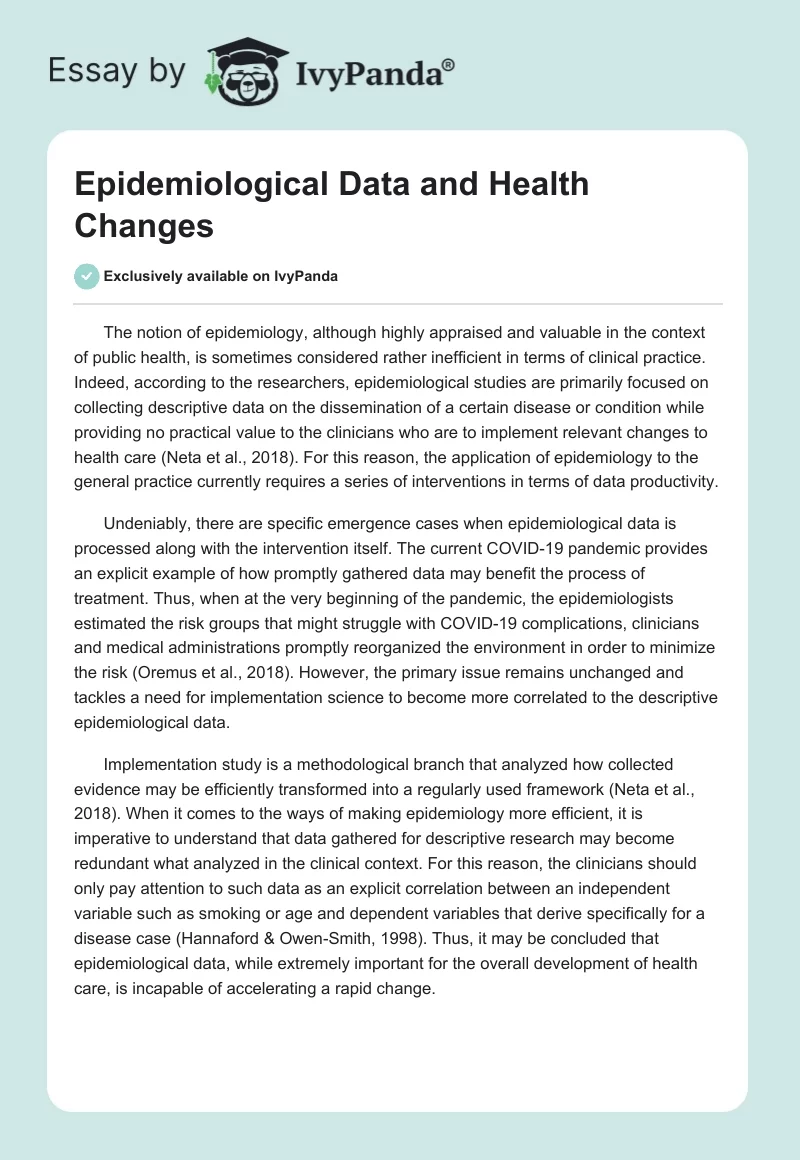 Essay by IvyPanda®

Epidemiological Data and Health Changes

Exclusively available on IvyPanda

The notion of epidemiology, although highly appraised and valuable in the context of public health, is sometimes considered rather inefficient in terms of clinical practice. Indeed, according to the researchers, epidemiological studies are primarily focused on collecting descriptive data on the dissemination of a certain disease or condition while providing no practical value to the clinicians who are to implement relevant changes to health care (Neta et al., 2018). For this reason, the application of epidemiology to the general practice currently requires a series of interventions in terms of data productivity.

Undeniably, there are specific emergence cases when epidemiological data is processed along with the intervention itself. The current COVID-19 pandemic provides an explicit example of how promptly gathered data may benefit the process of treatment. Thus, when at the very beginning of the pandemic, the epidemiologists estimated the risk groups that might struggle with COVID-19 complications, clinicians and medical administrations promptly reorganized the environment in order to minimize the risk (Oremus et al., 2018). However, the primary issue remains unchanged and tackles a need for implementation science to become more correlated to the descriptive epidemiological data.

Implementation study is a methodological branch that analyzed how collected evidence may be efficiently transformed into a regularly used framework (Neta et al., 2018). When it comes to the ways of making epidemiology more efficient, it is imperative to understand that data gathered for descriptive research may become redundant what analyzed in the clinical context. For this reason, the clinicians should only pay attention to such data as an explicit correlation between an independent variable such as smoking or age and dependent variables that derive specifically for a disease case (Hannaford & Owen-Smith, 1998). Thus, it may be concluded that epidemiological data, while extremely important for the overall development of health care, is incapable of accelerating a rapid change.